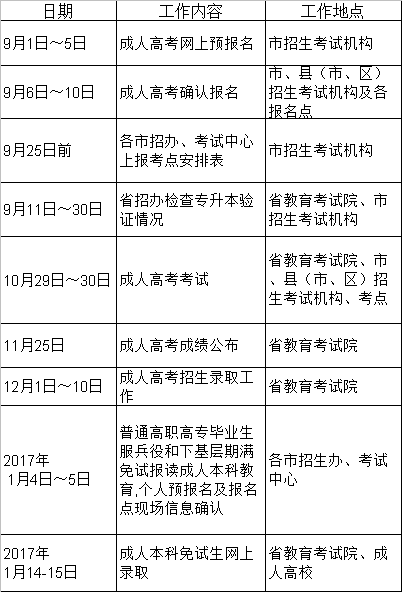 | 日期 | 工作内容 | 工作地点 |
|---|---|---|
| 9月1日～5日 | 成人高考网上预报名 | 市招生考试机构 |
| 9月6日～10日 | 成人高考确认报名 | 市、县（市、区）招生考试机构及各报名点 |
| 9月25日前 | 各市招办、考试中心上报考点安排表 | 市招生考试机构 |
| 9月11日～30日 | 省招办检查专升本验证情况 | 省教育考试院、市招生考试机构 |
| 10月29日～30日 | 成人高考考试 | 省教育考试院、市、县（市、区）招生考试机构、考点 |
| 11月25日 | 成人高考成绩公布 | 省教育考试院 |
| 12月1日～10日 | 成人高考招生录取工作 | 省教育考试院 |
| 2017年 1月4日～5日 | 普通高职高专毕业生服兵役和下基层期满免试报读成人本科教育,个人预报名及报名点现场信息确认 | 各市招生办、考试中心 |
| 2017年 1月14-15日 | 成人本科免试生网上录取 | 省教育考试院、成人高校 |